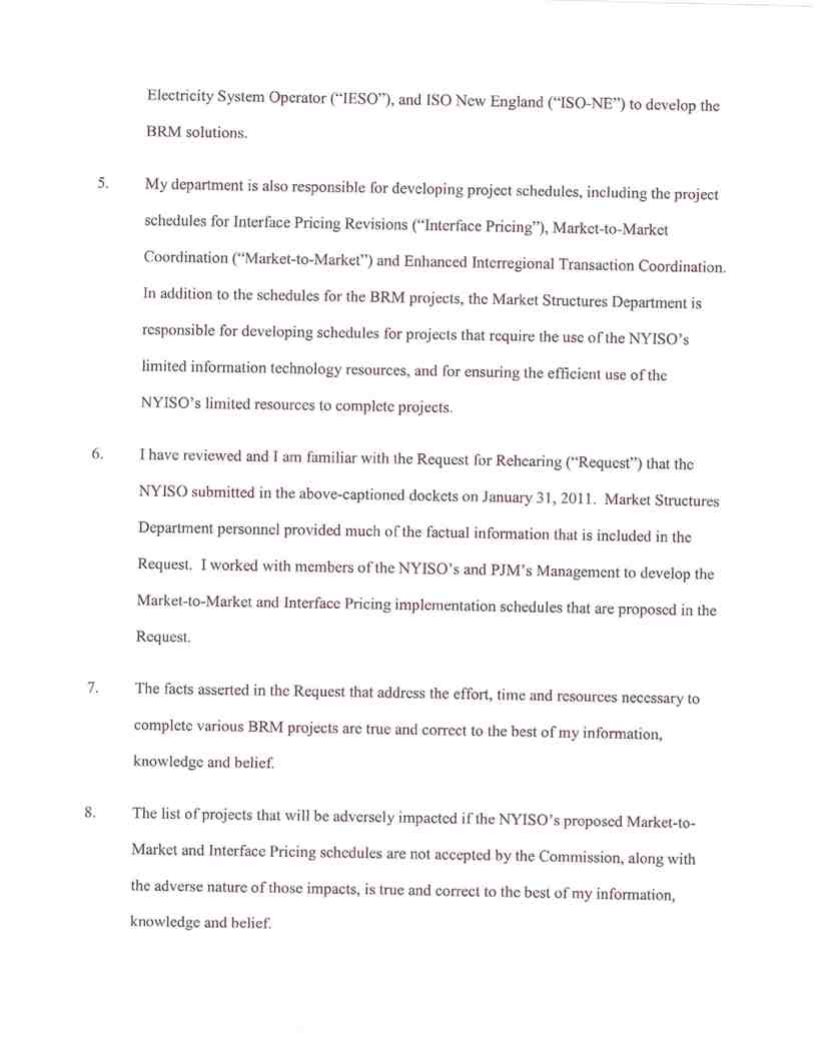 Electricity System Operator ("IESO"), and ISO New England ("ISO-NE") to develop the BRM solutions.

5. My department is also responsible for developing project schedules, including the project schedules for Interface Pricing Revisions ("Interface Pricing"), Market-to-Market Coordination ("Market-to-Market") and Enhanced Interregional Transaction Coordination. In addition to the schedules for the BRM projects, the Market Structures Department is responsible for developing schedules for projects that require the use of the NYISO's limited information technology resources, and for ensuring the efficient use of the NYISO's limited resources to complete projects.

6. I have reviewed and I am familiar with the Request for Rehearing ("Request") that the NYISO submitted in the above-captioned dockets on January 31, 2011. Market Structures Department personnel provided much of the factual information that is included in the Request. I worked with members of the NYISO's and PJM's Management to develop the Market-to-Market and Interface Pricing implementation schedules that are proposed in the Request.

7. The facts asserted in the Request that address the effort, time and resources necessary to complete various BRM projects are true and correct to the best of my information, knowledge and belief.

8. The list of projects that will be adversely impacted if the NYISO's proposed Market-to-Market and Interface Pricing schedules are not accepted by the Commission, along with the adverse nature of those impacts, is true and correct to the best of my information, knowledge and belief.